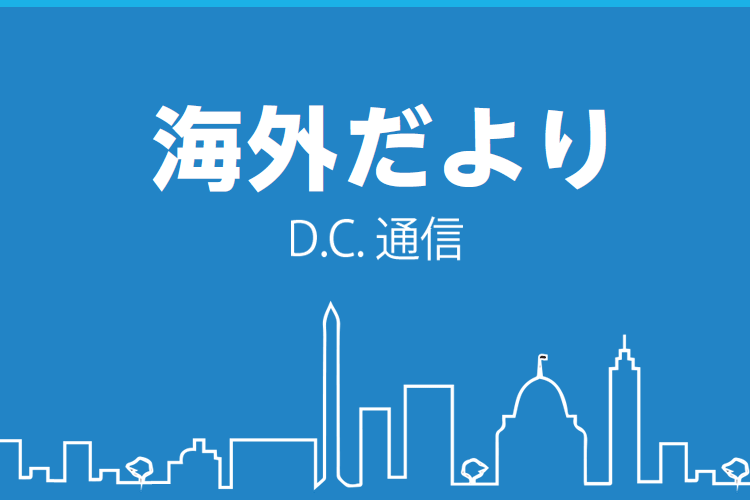 海外だより

D.C. 通信